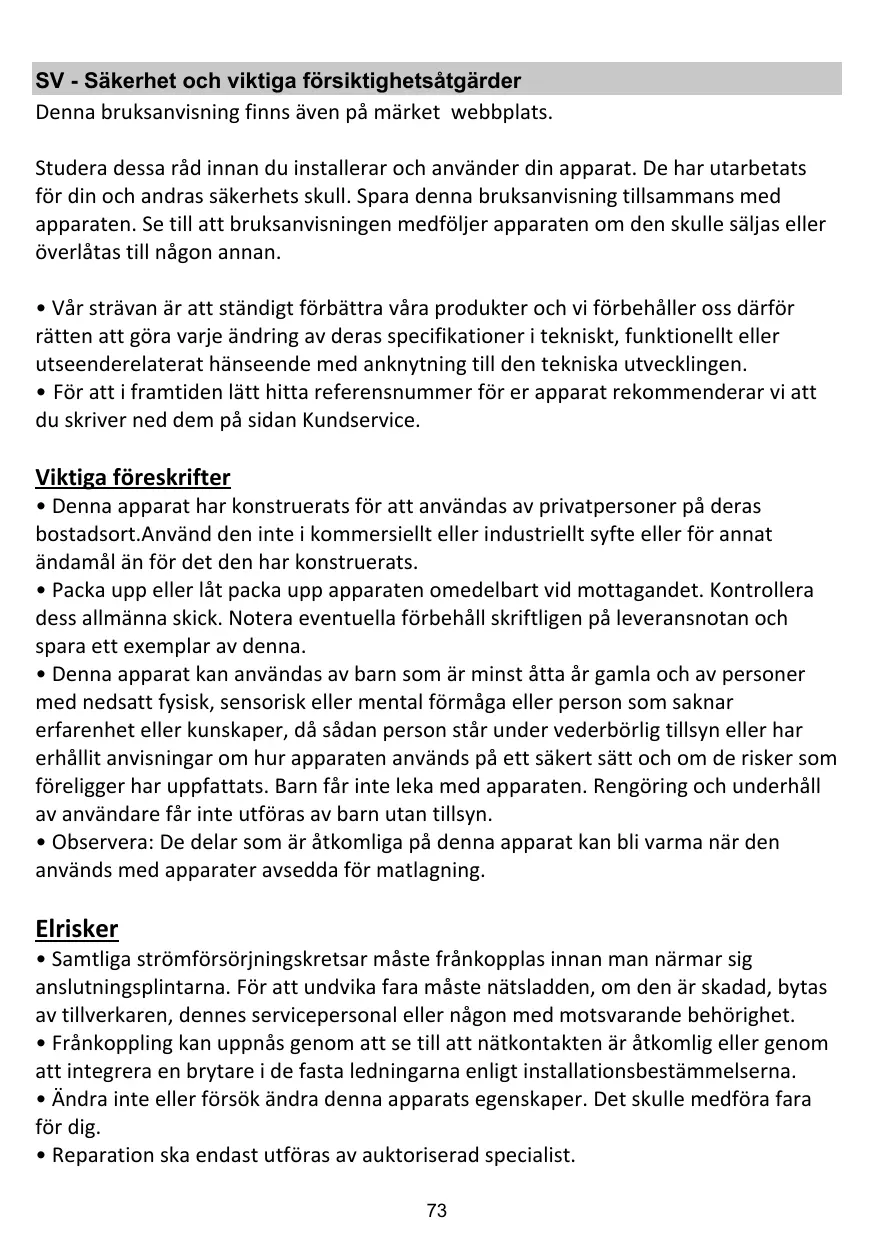 SV - Säkerhet och viktiga försiktighetsåtgärder
Denna bruksanvisning finns även på märket  webbplats.

Studera dessa råd innan du installerar och använder din apparat. De har utarbetats för din och andras säkerhets skull. Spara denna bruksanvisning tillsammans med apparaten. Se till att bruksanvisningen medföljer apparaten om den skulle säljas eller överlåtas till någon annan.

• Vår strävan är att ständigt förbättra våra produkter och vi förbehåller oss därför rätten att göra varje ändring av deras specifikationer i tekniskt, funktionellt eller utseenderelaterat hänseende med anknytning till den tekniska utvecklingen.
• För att i framtiden lätt hitta referensnummer för er apparat rekommenderar vi att du skriver ned dem på sidan Kundservice.

Viktiga föreskrifter
• Denna apparat har konstruerats för att användas av privatpersoner på deras bostadsort.Använd den inte i kommersiellt eller industriellt syfte eller för annat ändamål än för det den har konstruerats.
• Packa upp eller låt packa upp apparaten omedelbart vid mottagandet. Kontrollera dess allmänna skick. Notera eventuella förbehåll skriftligen på leveransnotan och spara ett exemplar av denna.
• Denna apparat kan användas av barn som är minst åtta år gamla och av personer med nedsatt fysisk, sensorisk eller mental förmåga eller person som saknar erfarenhet eller kunskaper, då sådan person står under vederbörlig tillsyn eller har erhållit anvisningar om hur apparaten används på ett säkert sätt och om de risker som föreligger har uppfattats. Barn får inte leka med apparaten. Rengöring och underhåll av användare får inte utföras av barn utan tillsyn.
• Observera: De delar som är åtkomliga på denna apparat kan bli varma när den används med apparater avsedda för matlagning.

Elrisker
• Samtliga strömförsörjningskretsar måste frånkopplas innan man närmar sig anslutningsplintarna. För att undvika fara måste nätsladden, om den är skadad, bytas av tillverkaren, dennes servicepersonal eller någon med motsvarande behörighet.
• Frånkoppling kan uppnås genom att se till att nätkontakten är åtkomlig eller genom att integrera en brytare i de fasta ledningarna enligt installationsbestämmelserna.
• Ändra inte eller försök ändra denna apparats egenskaper. Det skulle medföra fara för dig.
• Reparation ska endast utföras av auktoriserad specialist.

73